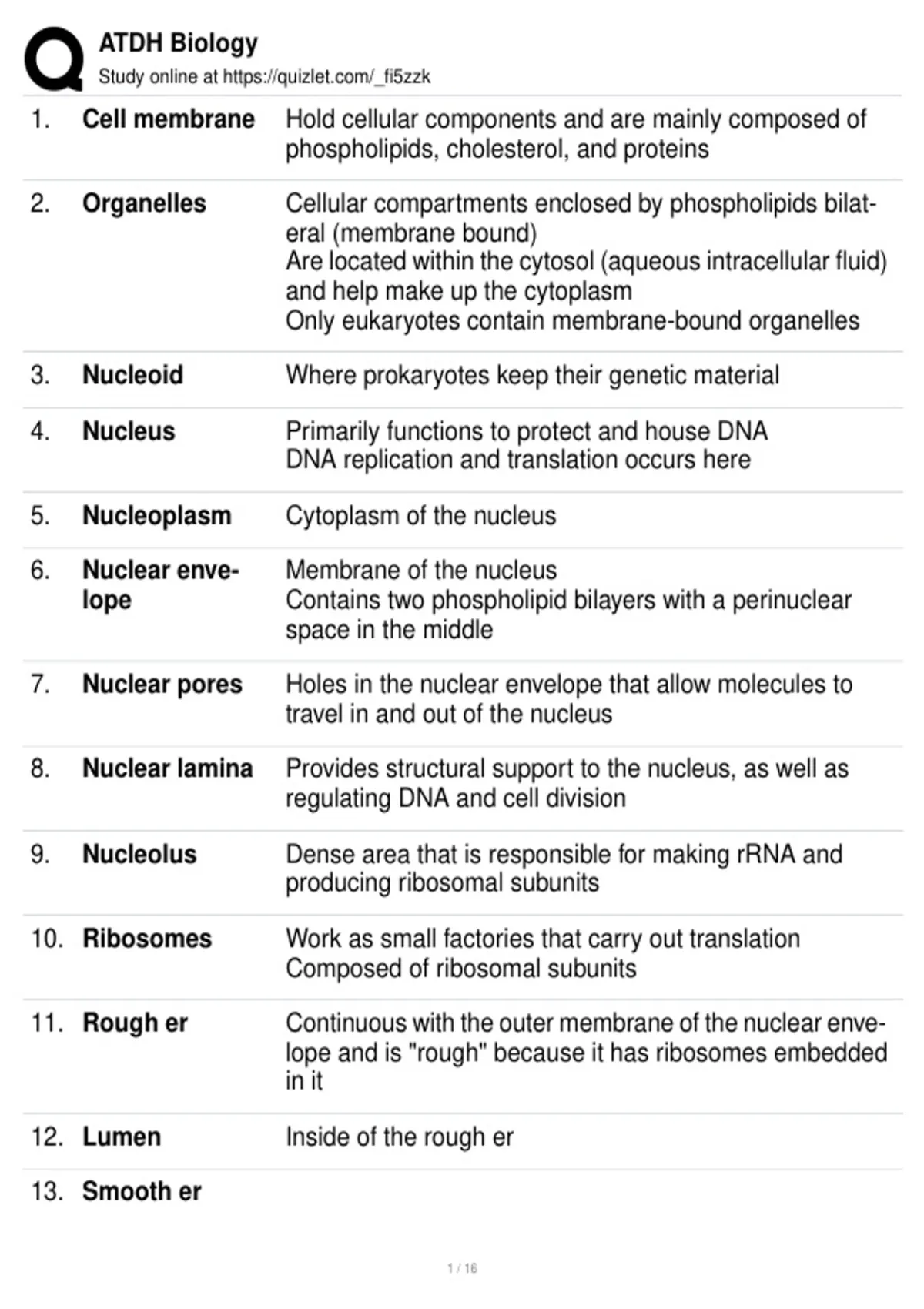 ATDH Biology
Study online at https://quizlet.com/_fi5zzk

1. Cell membrane
Hold cellular components and are mainly composed of phospholipids, cholesterol, and proteins

2. Organelles
Cellular compartments enclosed by phospholipids bilateral (membrane bound)
Are located within the cytosol (aqueous intracellular fluid) and help make up the cytoplasm
Only eukaryotes contain membrane-bound organelles

3. Nucleoid
Where prokaryotes keep their genetic material

4. Nucleus
Primarily functions to protect and house DNA
DNA replication and translation occurs here

5. Nucleoplasm
Cytoplasm of the nucleus

6. Nuclear envelope
Membrane of the nucleus
Contains two phospholipid bilayers with a perinuclear space in the middle

7. Nuclear pores
Holes in the nuclear envelope that allow molecules to travel in and out of the nucleus

8. Nuclear lamina
Provides structural support to the nucleus, as well as regulating DNA and cell division

9. Nucleolus
Dense area that is responsible for making rRNA and producing ribosomal subunits

10. Ribosomes
Work as small factories that carry out translation
Composed of ribosomal subunits

11. Rough er
Continuous with the outer membrane of the nuclear envelope and is "rough" because it has ribosomes embedded in it

12. Lumen
Inside of the rough er

13. Smooth er

1 / 16